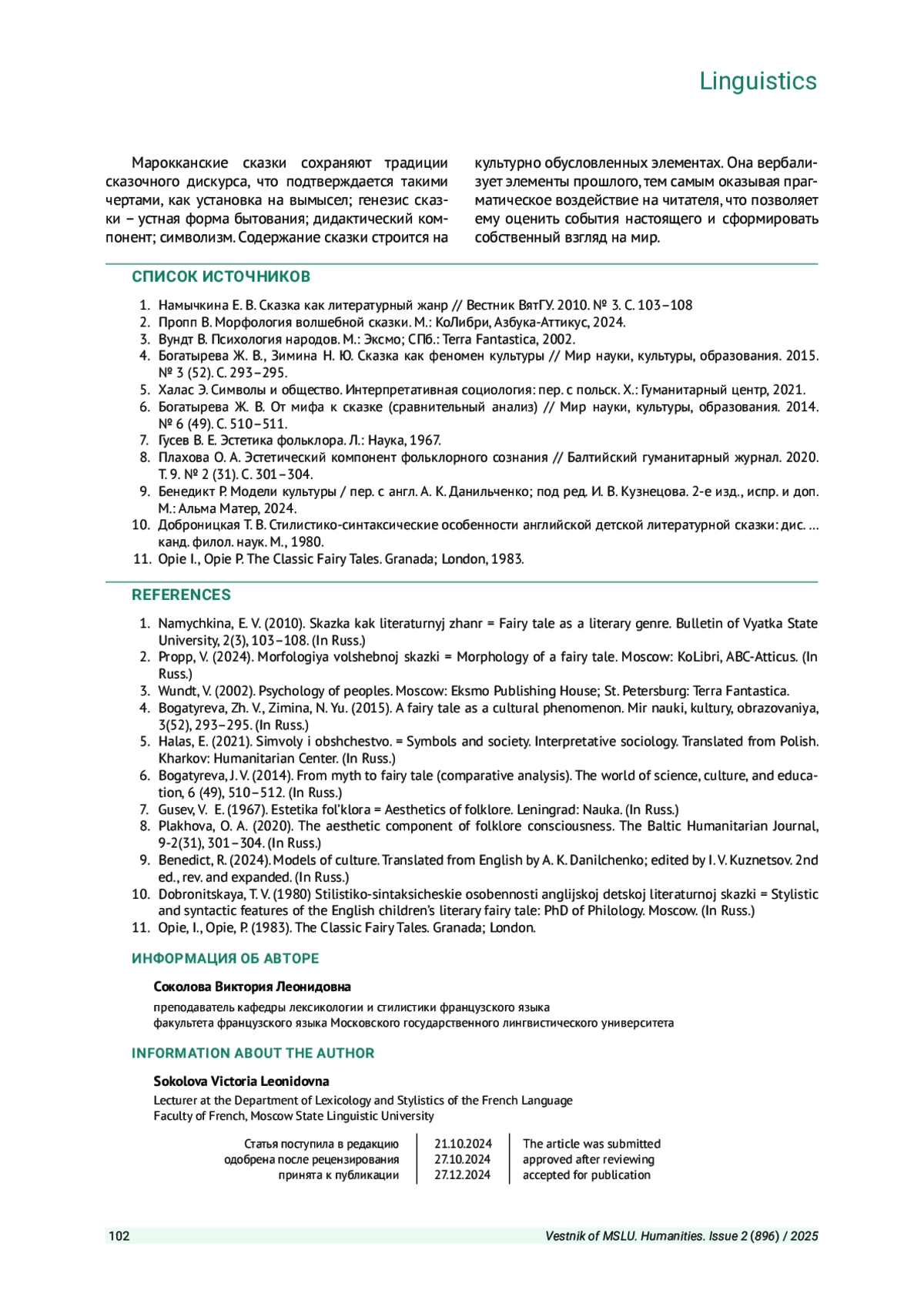 Linguistics

Марокканские сказки сохраняют традиции сказочного дискурса, что подтверждается такими чертами, как установка на вымысел; генезис сказки – устная форма бытования; дидактический компонент; символизм. Содержание сказки строится на культурно обусловленных элементах. Она вербализует элементы прошлого, тем самым оказывая прагматическое воздействие на читателя, что позволяет ему оценить события настоящего и сформировать собственный взгляд на мир.

СПИСОК ИСТОЧНИКОВ

1. Намычкина Е. В. Сказка как литературный жанр // Вестник ВятГУ. 2010. № 3. С. 103–108
2. Пропп В. Морфология волшебной сказки. М.: КоЛибри, Азбука-Аттикус, 2024.
3. Вундт В. Психология народов. М.: Эксмо; СПб.: Terra Fantastica, 2002.
4. Богатырева Ж. В., Зимина Н. Ю. Сказка как феномен культуры // Мир науки, культуры, образования. 2015. № 3 (52). С. 293–295.
5. Халас Э. Символы и общество. Интерпретативная социология: пер. с польск. Х.: Гуманитарный центр, 2021.
6. Богатырева Ж. В. От мифа к сказке (сравнительный анализ) // Мир науки, культуры, образования. 2014. № 6 (49). С. 510–511.
7. Гусев В. Е. Эстетика фольклора. Л.: Наука, 1967.
8. Плахова О. А. Эстетический компонент фольклорного сознания // Балтийский гуманитарный журнал. 2020. Т. 9. № 2 (31). С. 301–304.
9. Бенедикт Р. Модели культуры / пер. с англ. А. К. Данильченко; под ред. И. В. Кузнецова. 2-е изд., испр. и доп. М.: Альма Матер, 2024.
10. Доброницкая Т. В. Стилистико-синтаксические особенности английской детской литературной сказки: дис. … канд. филол. наук. М., 1980.
11. Opie I., Opie P. The Classic Fairy Tales. Granada; London, 1983.

REFERENCES

1. Namychkina, E. V. (2010). Skazka kak literaturnyj zhanr = Fairy tale as a literary genre. Bulletin of Vyatka State University, 2(3), 103–108. (In Russ.)
2. Propp, V. (2024). Morfologiya volshebnoj skazki = Morphology of a fairy tale. Moscow: KoLibri, ABC-Atticus. (In Russ.)
3. Wundt, V. (2002). Psychology of peoples. Moscow: Eksmo Publishing House; St. Petersburg: Terra Fantastica.
4. Bogatyreva, Zh. V., Zimina, N. Yu. (2015). A fairy tale as a cultural phenomenon. Mir nauki, kultury, obrazovaniya, 3(52), 293–295. (In Russ.)
5. Halas, E. (2021). Simvoly i obshchestvo. = Symbols and society. Interpretative sociology. Translated from Polish. Kharkov: Humanitarian Center. (In Russ.)
6. Bogatyreva, J. V. (2014). From myth to fairy tale (comparative analysis). The world of science, culture, and education, 6 (49), 510–512. (In Russ.)
7. Gusev, V. E. (1967). Estetika fol'klora = Aesthetics of folklore. Leningrad: Nauka. (In Russ.)
8. Plakhova, O. A. (2020). The aesthetic component of folklore consciousness. The Baltic Humanitarian Journal, 9-2(31), 301–304. (In Russ.)
9. Benedict, R. (2024). Models of culture. Translated from English by A. K. Danilchenko; edited by I. V. Kuznetsov. 2nd ed., rev. and expanded. (In Russ.)
10. Dobronitskaya, T. V. (1980) Stilistiko-sintaksicheskie osobennosti anglijskoj detskoj literaturnoj skazki = Stylistic and syntactic features of the English children's literary fairy tale: PhD of Philology. Moscow. (In Russ.)
11. Opie, I., Opie, P. (1983). The Classic Fairy Tales. Granada; London.

ИНФОРМАЦИЯ ОБ АВТОРЕ

Соколова Виктория Леонидовна
преподаватель кафедры лексикологии и стилистики французского языка
факультета французского языка Московского государственного лингвистического университета

INFORMATION ABOUT THE AUTHOR

Sokolova Victoria Leonidovna
Lecturer at the Department of Lexicology and Stylistics of the French Language
Faculty of French, Moscow State Linguistic University

| Статья поступила в редакцию | 21.10.2024 | The article was submitted |
|---|---|---|
| одобрена после рецензирования | 27.10.2024 | approved after reviewing |
| принята к публикации | 27.12.2024 | accepted for publication |

102 Vestnik of MSLU. Humanities. Issue 2 (896) / 2025